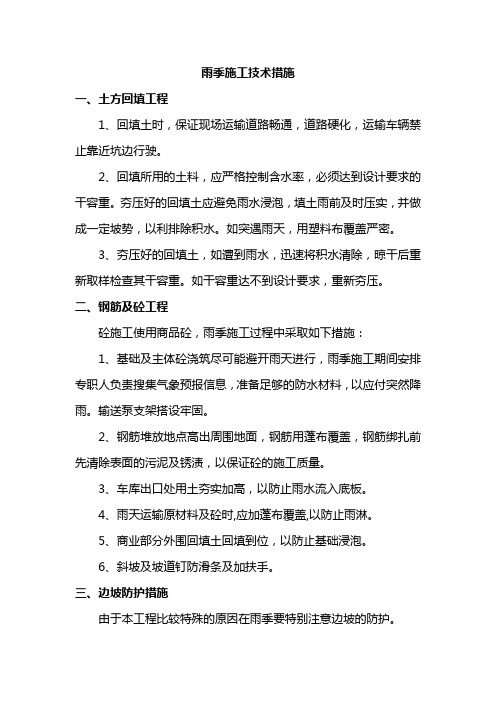 雨季施工技术措施

一、土方回填工程

1、回填土时，保证现场运输道路畅通，道路硬化，运输车辆禁止靠近坑边行驶。

2、回填所用的土料，应严格控制含水率，必须达到设计要求的干容重。夯压好的回填土应避免雨水浸泡，填土雨前及时压实，并做成一定坡势，以利排除积水。如突遇雨天，用塑料布覆盖严密。

3、夯压好的回填土，如遭到雨水，迅速将积水清除，晾干后重新取样检查其干容重。如干容重达不到设计要求，重新夯压。

二、钢筋及砼工程

砼施工使用商品砼，雨季施工过程中采取如下措施：

1、基础及主体砼浇筑尽可能避开雨天进行，雨季施工期间安排专职人负责搜集气象预报信息，准备足够的防水材料，以应付突然降雨。输送泵支架搭设牢固。

2、钢筋堆放地点高出周围地面，钢筋用蓬布覆盖，钢筋绑扎前先清除表面的污泥及锈渍，以保证砼的施工质量。

3、车库出口处用土夯实加高，以防止雨水流入底板。

4、雨天运输原材料及砼时,应加蓬布覆盖,以防止雨淋。

5、商业部分外围回填土回填到位，以防止基础浸泡。

6、斜坡及坡道钉防滑条及加扶手。

三、边坡防护措施

由于本工程比较特殊的原因在雨季要特别注意边坡的防护。